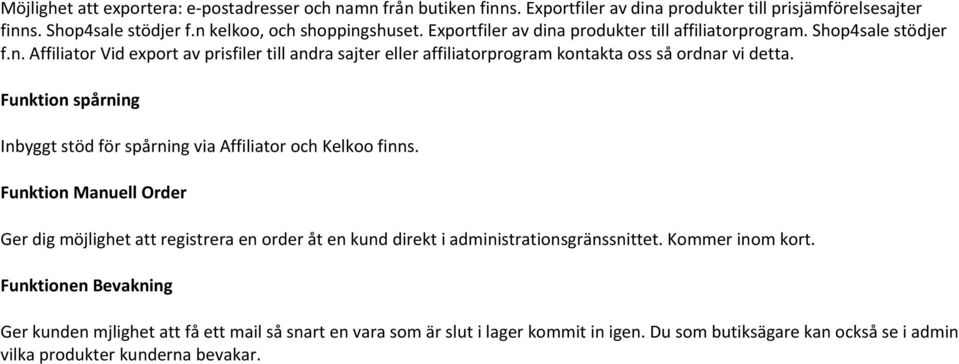 Möjlighet att exportera: e-postadresser och namn från butiken finns. Exportfiler av dina produkter till prisjämförelsesajter finns. Shop4sale stödjer f.n kelkoo, och shoppingshuset. Exportfiler av dina produkter till affiliatorprogram. Shop4sale stödjer f.n. Affiliator Vid export av prisfiler till andra sajter eller affiliatorprogram kontakta oss så ordnar vi detta.

Funktion spårning

Inbyggt stöd för spårning via Affiliator och Kelkoo finns.

Funktion Manuell Order

Ger dig möjlighet att registrera en order åt en kund direkt i administrationsgränssnittet. Kommer inom kort.

Funktionen Bevakning

Ger kunden mjlighet att få ett mail så snart en vara som är slut i lager kommit in igen. Du som butiksägare kan också se i admin vilka produkter kunderna bevakar.